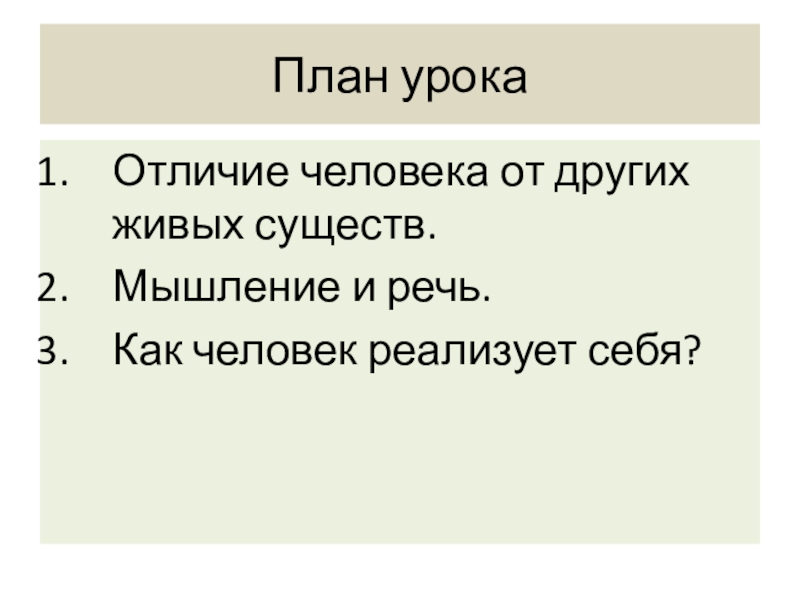 План урока

1. Отличие человека от других живых существ.
2. Мышление и речь.
3. Как человек реализует себя?